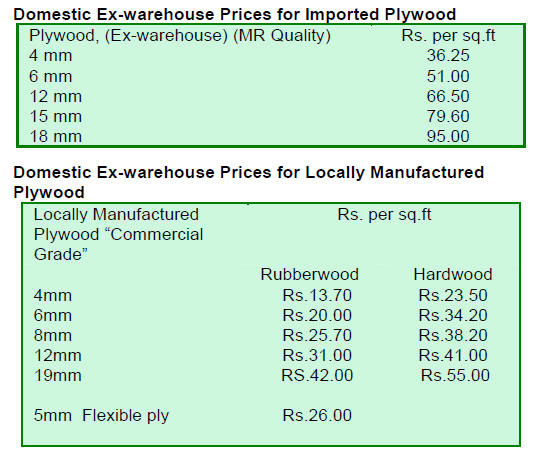 Domestic Ex-warehouse Prices for Imported Plywood

| Plywood, (Ex-warehouse) (MR Quality) | Rs. per sq.ft |
|---|---|
| 4 mm | 36.25 |
| 6 mm | 51.00 |
| 12 mm | 66.50 |
| 15 mm | 79.60 |
| 18 mm | 95.00 |

Domestic Ex-warehouse Prices for Locally Manufactured Plywood

| Locally Manufactured Plywood "Commercial Grade" | Rs. per sq.ft | |
|---|---|---|
| | Rubberwood | Hardwood |
| 4mm | Rs.13.70 | Rs.23.50 |
| 6mm | Rs.20.00 | Rs.34.20 |
| 8mm | Rs.25.70 | Rs.38.20 |
| 12mm | Rs.31.00 | Rs.41.00 |
| 19mm | RS.42.00 | Rs.55.00 |
| 5mm Flexible ply | Rs.26.00 | |